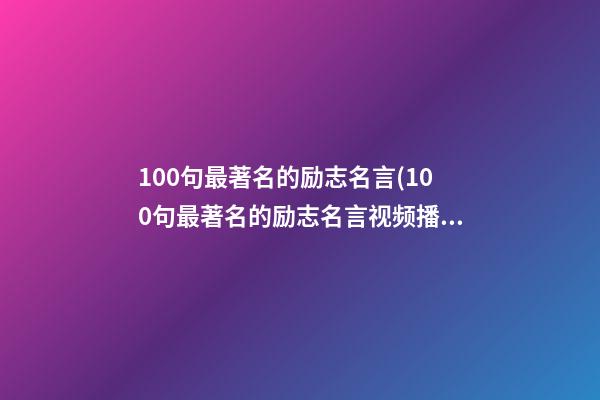 100句最著名的励志名言(100句最著名的励志名言视频播...